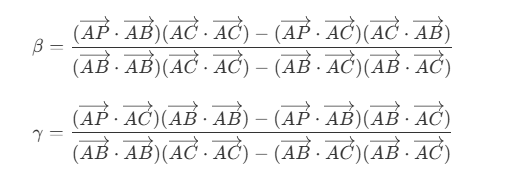 $\beta = \frac{(\overrightarrow{AP} \cdot \overrightarrow{AB})(\overrightarrow{AC} \cdot \overrightarrow{AC}) - (\overrightarrow{AP} \cdot \overrightarrow{AC})(\overrightarrow{AC} \cdot \overrightarrow{AB})}{(\overrightarrow{AB} \cdot \overrightarrow{AB})(\overrightarrow{AC} \cdot \overrightarrow{AC}) - (\overrightarrow{AB} \cdot \overrightarrow{AC})(\overrightarrow{AB} \cdot \overrightarrow{AC})}$

$\gamma = \frac{(\overrightarrow{AP} \cdot \overrightarrow{AC})(\overrightarrow{AB} \cdot \overrightarrow{AB}) - (\overrightarrow{AP} \cdot \overrightarrow{AB})(\overrightarrow{AB} \cdot \overrightarrow{AC})}{(\overrightarrow{AB} \cdot \overrightarrow{AB})(\overrightarrow{AC} \cdot \overrightarrow{AC}) - (\overrightarrow{AB} \cdot \overrightarrow{AC})(\overrightarrow{AB} \cdot \overrightarrow{AC})}$